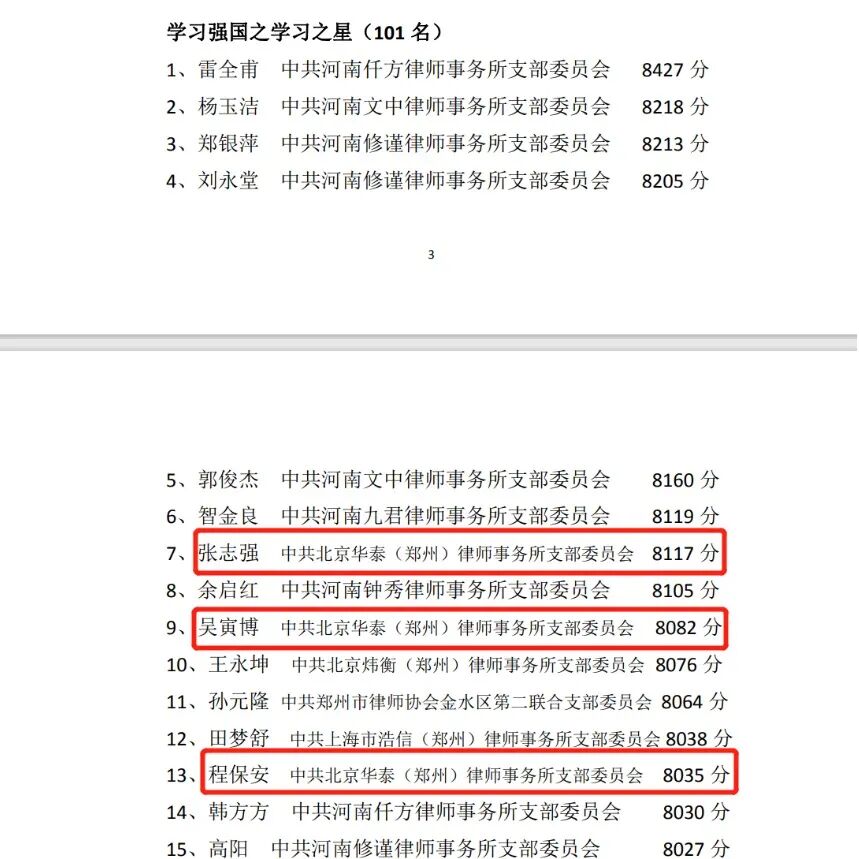 学习强国之学习之星（101 名）

1、雷全甫　中共河南仟方律师事务所支部委员会　8427 分
2、杨玉洁　中共河南文中律师事务所支部委员会　8218 分
3、郑银萍　中共河南修谨律师事务所支部委员会　8213 分
4、刘永堂　中共河南修谨律师事务所支部委员会　8205 分

3

5、郭俊杰　中共河南文中律师事务所支部委员会　8160 分
6、智金良　中共河南九君律师事务所支部委员会　8119 分
7、张志强　中共北京华泰（郑州）律师事务所支部委员会　8117 分
8、余启红　中共河南钟秀律师事务所支部委员会　8105 分
9、吴寅博　中共北京华泰（郑州）律师事务所支部委员会　8082 分
10、王永坤　中共北京炜衡（郑州）律师事务所支部委员会　8076 分
11、孙元隆　中共郑州市律师协会金水区第二联合支部委员会　8064 分
12、田梦舒　中共上海市浩信（郑州）律师事务所支部委员会　8038 分
13、程保安　中共北京华泰（郑州）律师事务所支部委员会　8035 分
14、韩方方　中共河南仟方律师事务所支部委员会　8030 分
15、高阳　中共河南修谨律师事务所支部委员会　8027 分